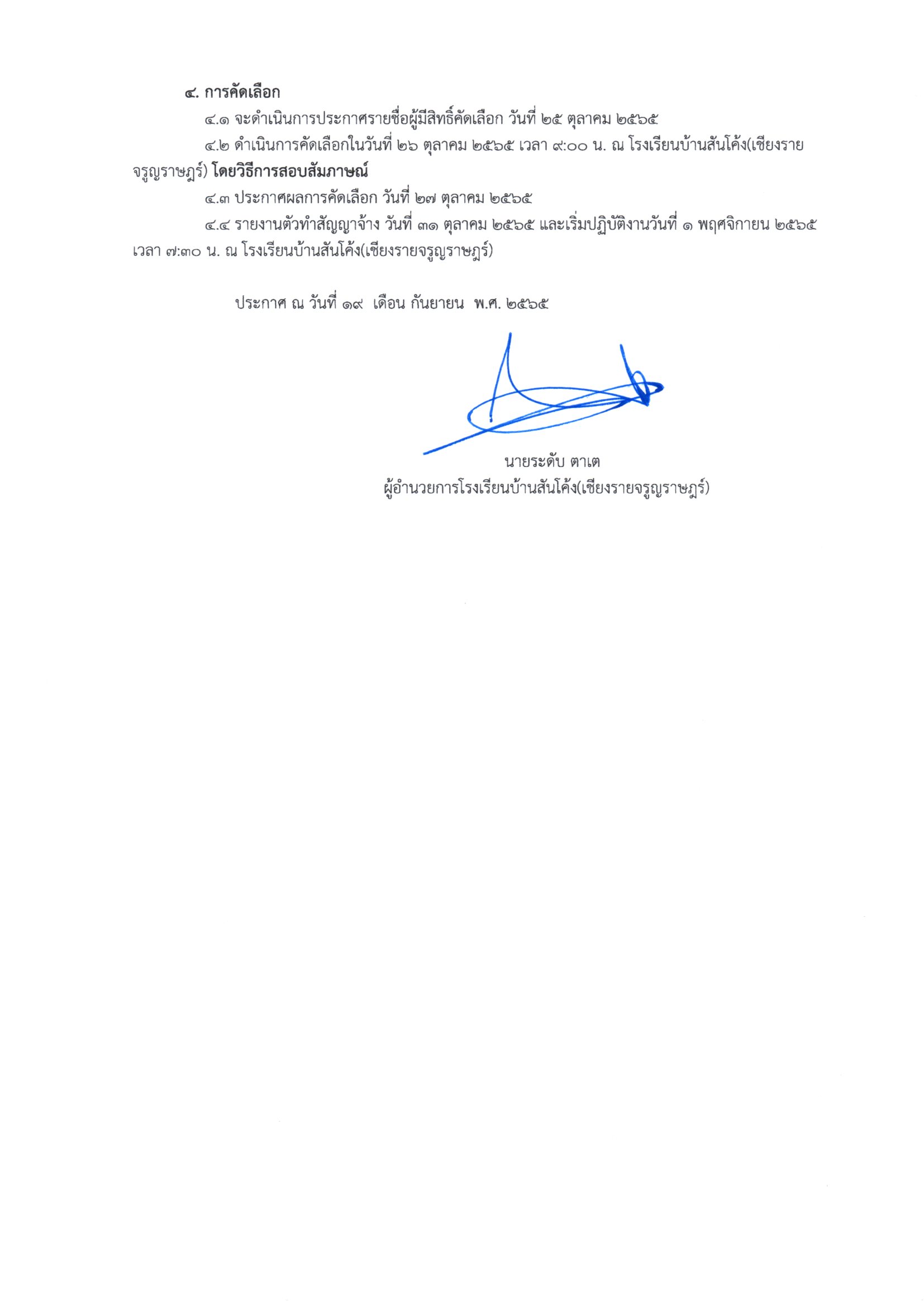 ๔. การคัดเลือก

๔.๑ จะดำเนินการประกาศรายชื่อผู้มีสิทธิ์คัดเลือก วันที่ ๒๕ ตุลาคม ๒๕๖๕

๔.๒ ดำเนินการคัดเลือกในวันที่ ๒๖ ตุลาคม ๒๕๖๕ เวลา ๙:๐๐ น. ณ โรงเรียนบ้านสันโค้ง(เชียงรายจรูญราษฎร์) โดยวิธีการสอบสัมภาษณ์

๔.๓ ประกาศผลการคัดเลือก วันที่ ๒๗ ตุลาคม ๒๕๖๕

๔.๔ รายงานตัวทำสัญญาจ้าง วันที่ ๓๑ ตุลาคม ๒๕๖๕ และเริ่มปฏิบัติงานวันที่ ๑ พฤศจิกายน ๒๕๖๕ เวลา ๗:๓๐ น. ณ โรงเรียนบ้านสันโค้ง(เชียงรายจรูญราษฎร์)

ประกาศ ณ วันที่ ๑๙ เดือน กันยายน พ.ศ. ๒๕๖๕

นายระดับ ตาเต
ผู้อำนวยการโรงเรียนบ้านสันโค้ง(เชียงรายจรูญราษฎร์)